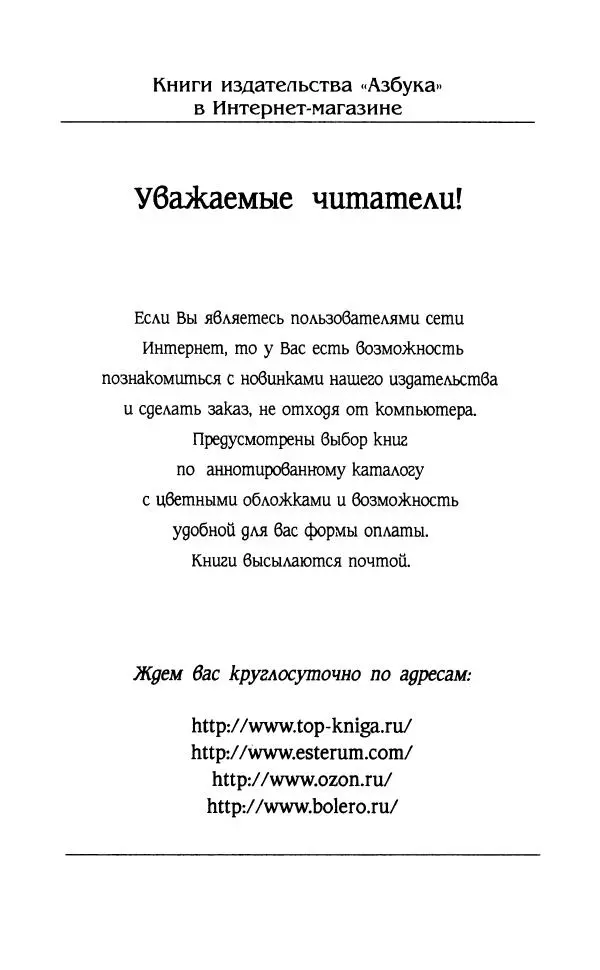 Книги издательства «Азбука» в Интернет-магазине

Уважаемые читатели!

Если Вы являетесь пользователями сети Интернет, то у Вас есть возможность познакомиться с новинками нашего издательства и сделать заказ, не отходя от компьютера. Предусмотрены выбор книг по аннотированному каталогу с цветными обложками и возможность удобной для вас формы оплаты. Книги высылаются почтой.

Ждем вас круглосуточно по адресам:

http://www.top-kniga.ru/
http://www.esterum.com/
http://www.ozon.ru/
http://www.bolero.ru/